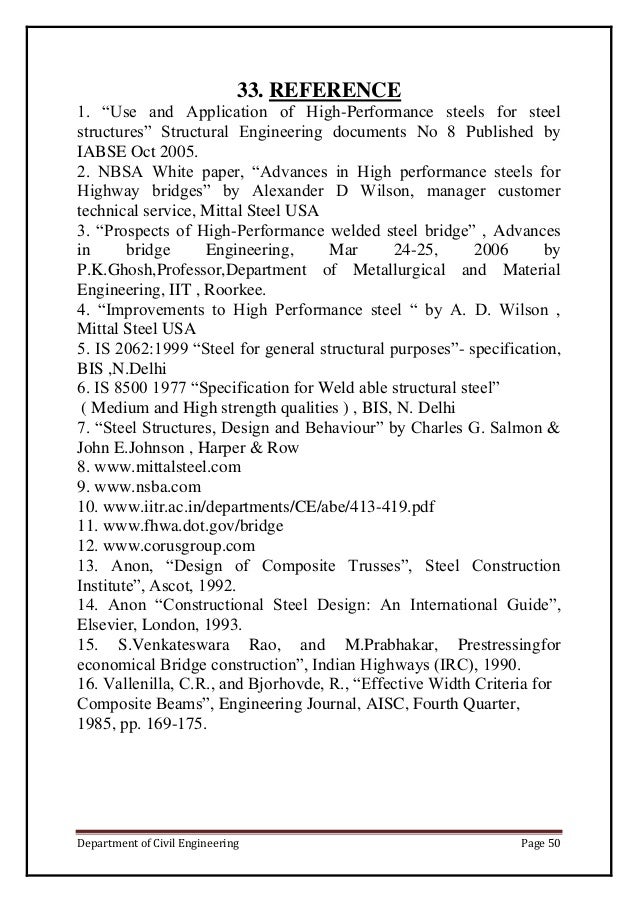 33. REFERENCE

1. “Use and Application of High-Performance steels for steel structures” Structural Engineering documents No 8 Published by IABSE Oct 2005.
2. NBSA White paper, “Advances in High performance steels for Highway bridges” by Alexander D Wilson, manager customer technical service, Mittal Steel USA
3. “Prospects of High-Performance welded steel bridge” , Advances in bridge Engineering, Mar 24-25, 2006 by P.K.Ghosh,Professor,Department of Metallurgical and Material Engineering, IIT , Roorkee.
4. “Improvements to High Performance steel “ by A. D. Wilson , Mittal Steel USA
5. IS 2062:1999 “Steel for general structural purposes”- specification, BIS ,N.Delhi
6. IS 8500 1977 “Specification for Weld able structural steel” ( Medium and High strength qualities ) , BIS, N. Delhi
7. “Steel Structures, Design and Behaviour” by Charles G. Salmon & John E.Johnson , Harper & Row
8. www.mittalsteel.com
9. www.nsba.com
10. www.iitr.ac.in/departments/CE/abe/413-419.pdf
11. www.fhwa.dot.gov/bridge
12. www.corusgroup.com
13. Anon, “Design of Composite Trusses”, Steel Construction Institute”, Ascot, 1992.
14. Anon “Constructional Steel Design: An International Guide”, Elsevier, London, 1993.
15. S.Venkateswara Rao, and M.Prabhakar, Prestressingfor economical Bridge construction”, Indian Highways (IRC), 1990.
16. Vallenilla, C.R., and Bjorhovde, R., “Effective Width Criteria for Composite Beams”, Engineering Journal, AISC, Fourth Quarter, 1985, pp. 169-175.

Department of Civil Engineering Page 50